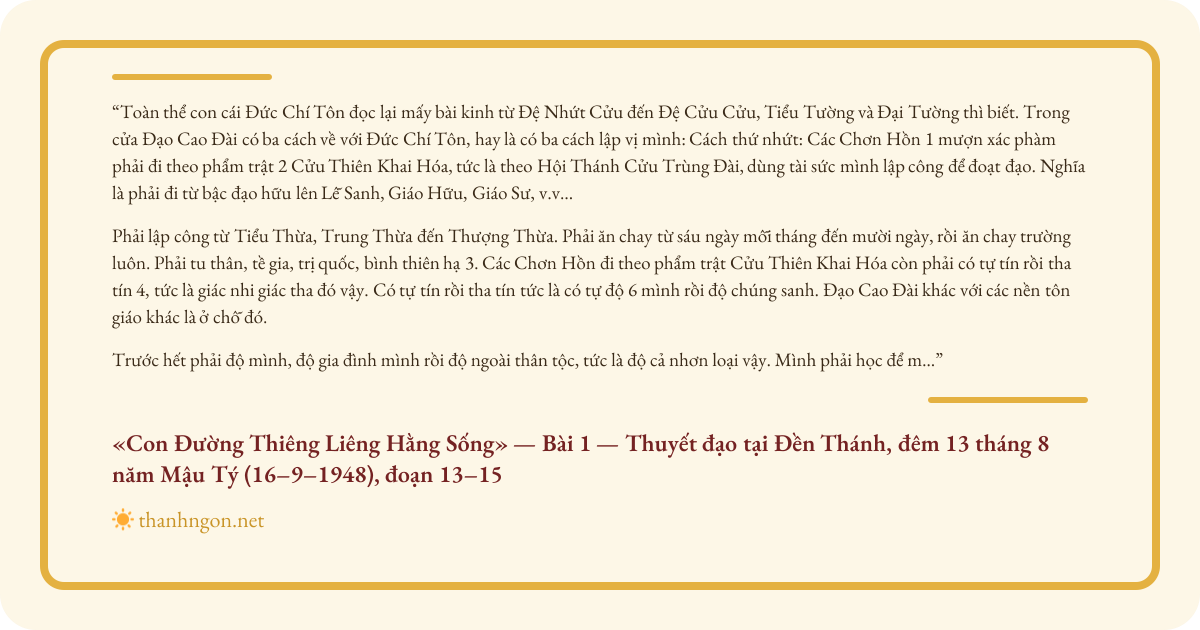 “Toàn thể con cái Đức Chí Tôn đọc lại mấy bài kinh từ Đệ Nhứt Cửu đến Đệ Cửu Cửu, Tiểu Tường và Đại Tường thì biết. Trong cửa Đạo Cao Đài có ba cách về với Đức Chí Tôn, hay là có ba cách lập vị mình: Cách thứ nhứt: Các Chơn Hồn 1 mượn xác phàm phải đi theo phẩm trật 2 Cửu Thiên Khai Hóa, tức là theo Hội Thánh Cửu Trùng Đài, dùng tài sức mình lập công để đoạt đạo. Nghĩa là phải đi từ bậc đạo hữu lên Lễ Sanh, Giáo Hữu, Giáo Sư, v.v...

Phải lập công từ Tiểu Thừa, Trung Thừa đến Thượng Thừa. Phải ăn chay từ sáu ngày mỗi tháng đến mười ngày, rồi ăn chay trường luôn. Phải tu thân, tề gia, trị quốc, bình thiên hạ 3. Các Chơn Hồn đi theo phẩm trật Cửu Thiên Khai Hóa còn phải có tự tín rồi tha tín 4, tức là giác nhi giác tha đó vậy. Có tự tín rồi tha tín tức là có tự độ 6 mình rồi độ chúng sanh. Đạo Cao Đài khác với các nền tôn giáo khác là ở chỗ đó.

Trước hết phải độ mình, độ gia đình mình rồi độ ngoài thân tộc, tức là độ cả nhơn loại vậy. Mình phải học để m...”

«Con Đường Thiêng Liêng Hằng Sống» — Bài 1 — Thuyết đạo tại Đền Thánh, đêm 13 tháng 8 năm Mậu Tý (16–9–1948), đoạn 13–15

thanhngon.net